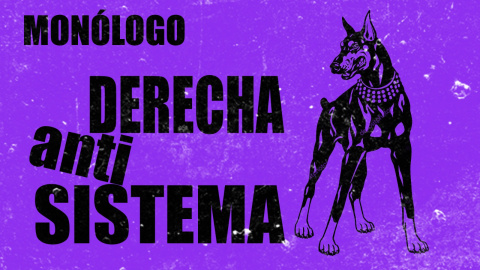 MONÓLOGO

DERECHA
anti
SISTEMA